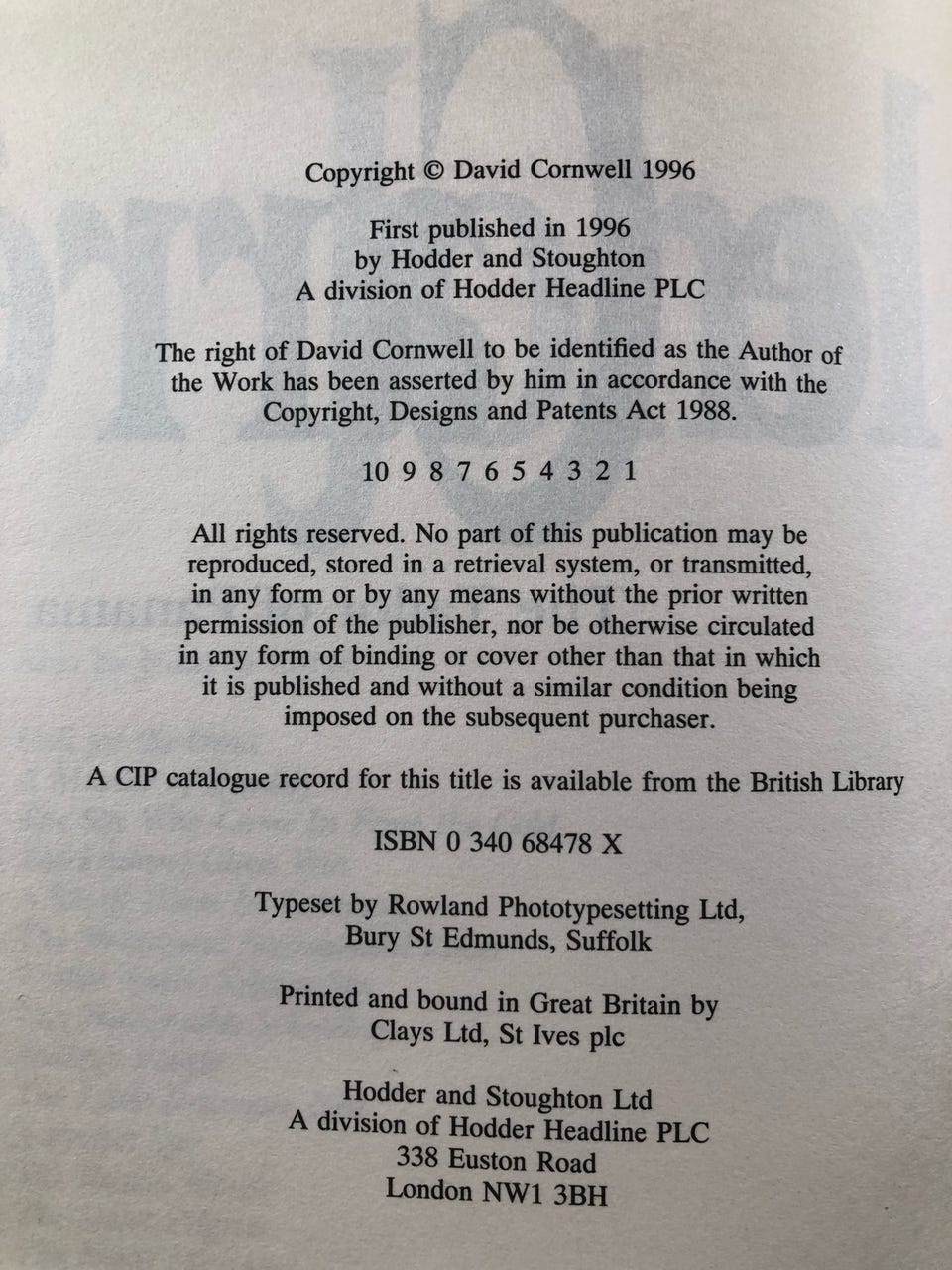 Copyright © David Cornwell 1996

First published in 1996
by Hodder and Stoughton
A division of Hodder Headline PLC

The right of David Cornwell to be identified as the Author of the Work has been asserted by him in accordance with the Copyright, Designs and Patents Act 1988.

10 9 8 7 6 5 4 3 2 1

All rights reserved. No part of this publication may be reproduced, stored in a retrieval system, or transmitted, in any form or by any means without the prior written permission of the publisher, nor be otherwise circulated in any form of binding or cover other than that in which it is published and without a similar condition being imposed on the subsequent purchaser.

A CIP catalogue record for this title is available from the British Library

ISBN 0 340 68478 X

Typeset by Rowland Phototypesetting Ltd,
Bury St Edmunds, Suffolk

Printed and bound in Great Britain by
Clays Ltd, St Ives plc

Hodder and Stoughton Ltd
A division of Hodder Headline PLC
338 Euston Road
London NW1 3BH